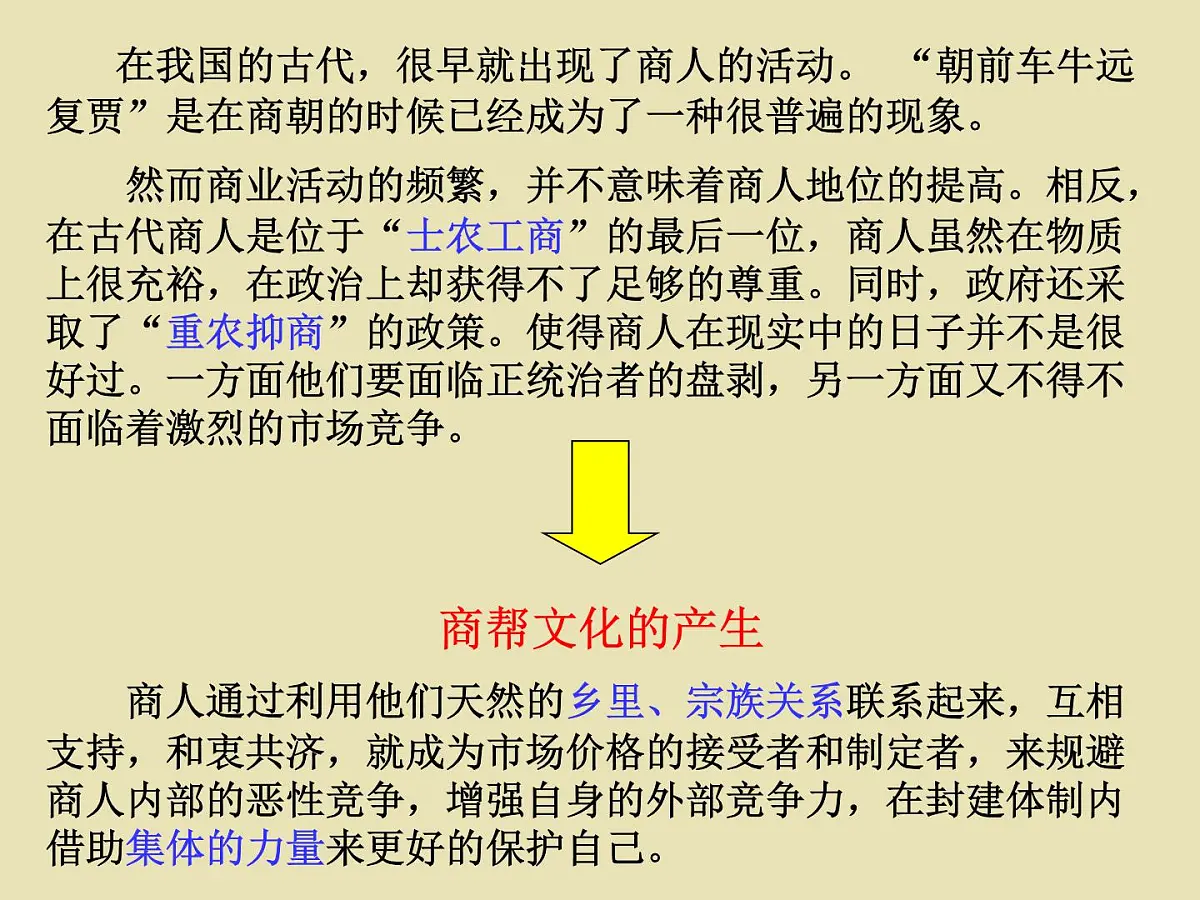 在我国的古代，很早就出现了商人的活动。“朝前车牛远复贾”是在商朝的时候已经成为了一种很普遍的现象。

然而商业活动的频繁，并不意味着商人地位的提高。相反，在古代商人是位于“士农工商”的最后一位，商人虽然在物质上很充裕，在政治上却获得不了足够的尊重。同时，政府还采取了“重农抑商”的政策。使得商人在现实中的日子并不是很好过。一方面他们要面临正统治者的盘剥，另一方面又不得不面临着激烈的市场竞争。

商帮文化的产生

商人通过利用他们天然的乡里、宗族关系联系起来，互相支持，和衷共济，就成为市场价格的接受者和制定者，来规避商人内部的恶性竞争，增强自身的外部竞争力，在封建体制内借助集体的力量来更好的保护自己。